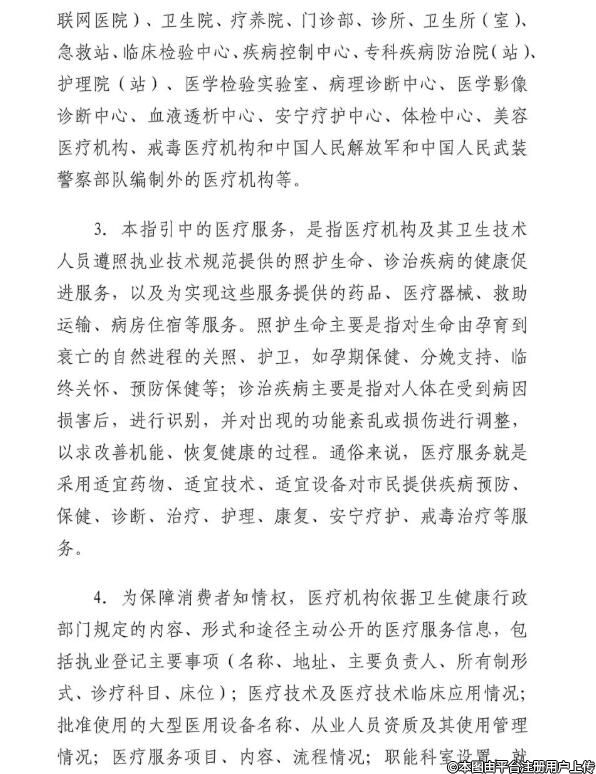 联网医院）、卫生院、疗养院、门诊部、诊所、卫生所（室）、急救站、临床检验中心、疾病控制中心、专科疾病防治院（站）、护理院（站）、医学检验实验室、病理诊断中心、医学影像诊断中心、血液透析中心、安宁疗护中心、体检中心、美容医疗机构、戒毒医疗机构和中国人民解放军和中国人民武装警察部队编制外的医疗机构等。

3. 本指引中的医疗服务，是指医疗机构及其卫生技术人员遵照执业技术规范提供的照护生命、诊治疾病的健康促进服务，以及为实现这些服务提供的药品、医疗器械、救助运输、病房住宿等服务。照护生命主要是指对生命由孕育到衰亡的自然进程的关照、护卫，如孕期保健、分娩支持、临终关怀、预防保健等；诊治疾病主要是指对人体在受到病因损害后，进行识别，并对出现的功能紊乱或损伤进行调整，以求改善机能、恢复健康的过程。通俗来说，医疗服务就是采用适宜药物、适宜技术、适宜设备对市民提供疾病预防、保健、诊断、治疗、护理、康复、安宁疗护、戒毒治疗等服务。

4. 为保障消费者知情权，医疗机构依据卫生健康行政部门规定的内容、形式和途径主动公开的医疗服务信息，包括执业登记主要事项（名称、地址、主要负责人、所有制形式、诊疗科目、床位）；医疗技术及医疗技术临床应用情况；批准使用的大型医用设备名称、从业人员资质及其使用管理情况；医疗服务项目、内容、流程情况；职能科室设置、就

©本图由平台注册用户上传